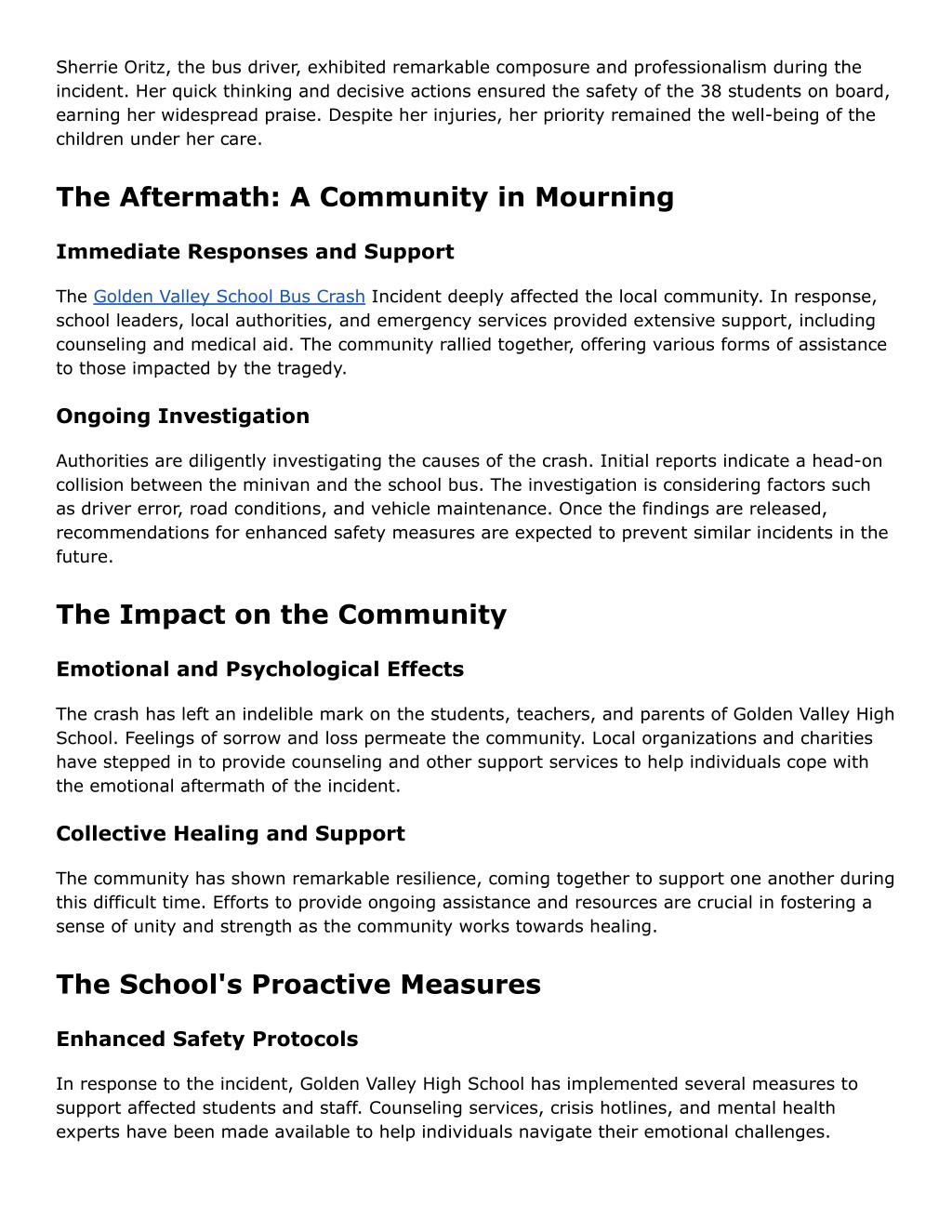 Sherrie Oritz, the bus driver, exhibited remarkable composure and professionalism during the incident. Her quick thinking and decisive actions ensured the safety of the 38 students on board, earning her widespread praise. Despite her injuries, her priority remained the well-being of the children under her care.

The Aftermath: A Community in Mourning

Immediate Responses and Support

The Golden Valley School Bus Crash Incident deeply affected the local community. In response, school leaders, local authorities, and emergency services provided extensive support, including counseling and medical aid. The community rallied together, offering various forms of assistance to those impacted by the tragedy.

Ongoing Investigation

Authorities are diligently investigating the causes of the crash. Initial reports indicate a head-on collision between the minivan and the school bus. The investigation is considering factors such as driver error, road conditions, and vehicle maintenance. Once the findings are released, recommendations for enhanced safety measures are expected to prevent similar incidents in the future.

The Impact on the Community

Emotional and Psychological Effects

The crash has left an indelible mark on the students, teachers, and parents of Golden Valley High School. Feelings of sorrow and loss permeate the community. Local organizations and charities have stepped in to provide counseling and other support services to help individuals cope with the emotional aftermath of the incident.

Collective Healing and Support

The community has shown remarkable resilience, coming together to support one another during this difficult time. Efforts to provide ongoing assistance and resources are crucial in fostering a sense of unity and strength as the community works towards healing.

The School's Proactive Measures

Enhanced Safety Protocols

In response to the incident, Golden Valley High School has implemented several measures to support affected students and staff. Counseling services, crisis hotlines, and mental health experts have been made available to help individuals navigate their emotional challenges.